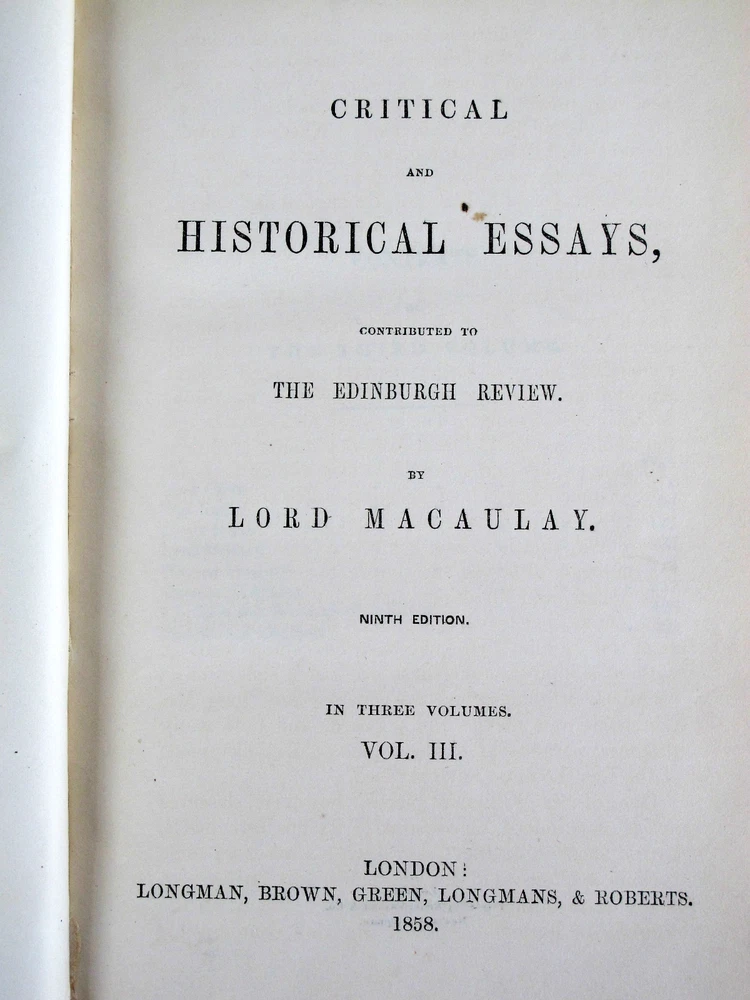 CRITICAL

AND

HISTORICAL ESSAYS,

CONTRIBUTED TO

THE EDINBURGH REVIEW.

BY

LORD MACAULAY.

NINTH EDITION.

IN THREE VOLUMES.

VOL. III.

LONDON:
LONGMAN, BROWN, GREEN, LONGMANS, & ROBERTS.
1858.